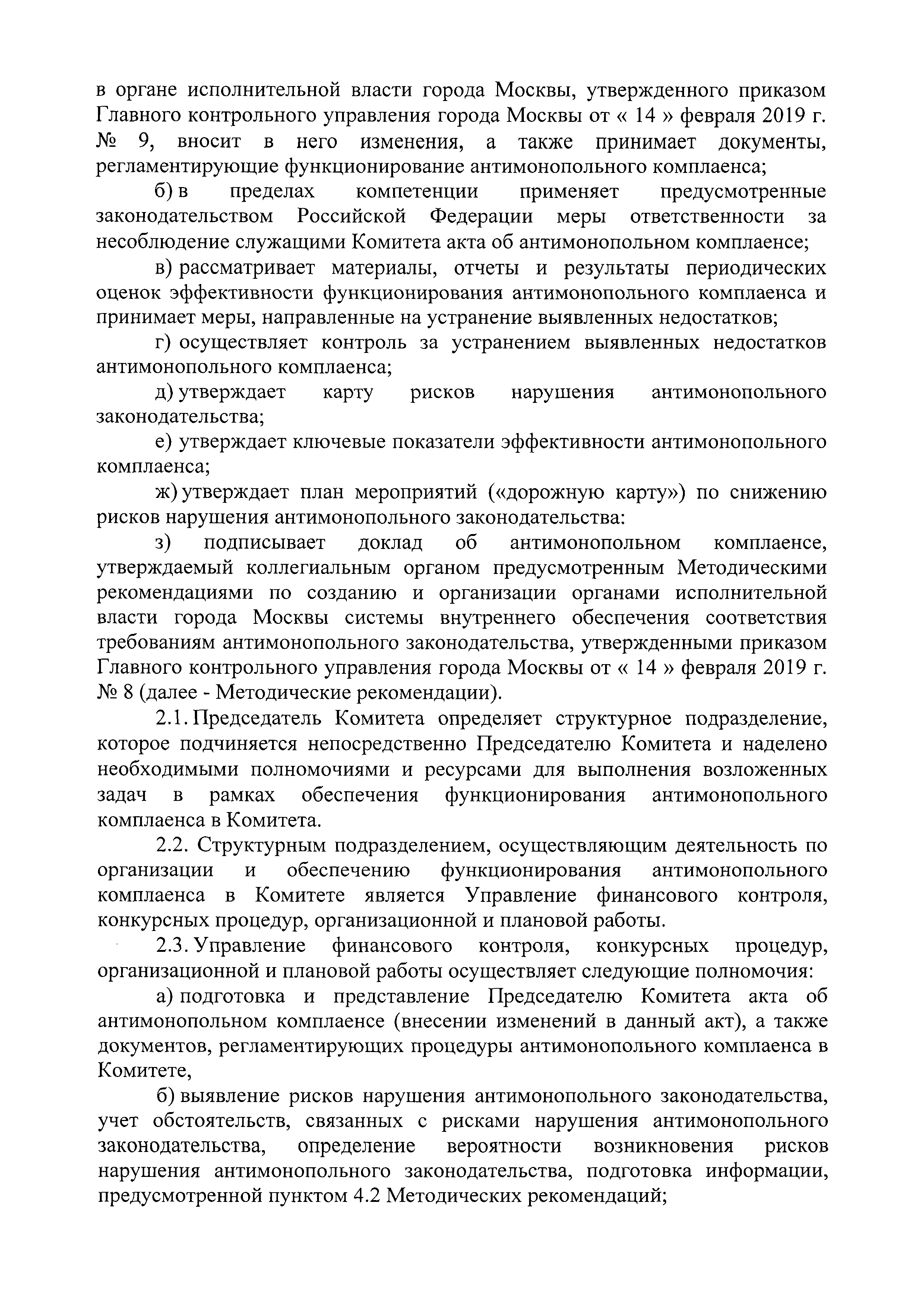 в органе исполнительной власти города Москвы, утвержденного приказом Главного контрольного управления города Москвы от « 14 » февраля 2019 г. № 9, вносит в него изменения, а также принимает документы, регламентирующие функционирование антимонопольного комплаенса;

б) в пределах компетенции применяет предусмотренные законодательством Российской Федерации меры ответственности за несоблюдение служащими Комитета акта об антимонопольном комплаенсе;

в) рассматривает материалы, отчеты и результаты периодических оценок эффективности функционирования антимонопольного комплаенса и принимает меры, направленные на устранение выявленных недостатков;

г) осуществляет контроль за устранением выявленных недостатков антимонопольного комплаенса;

д) утверждает карту рисков нарушения антимонопольного законодательства;

е) утверждает ключевые показатели эффективности антимонопольного комплаенса;

ж) утверждает план мероприятий («дорожную карту») по снижению рисков нарушения антимонопольного законодательства:

з) подписывает доклад об антимонопольном комплаенсе, утверждаемый коллегиальным органом предусмотренным Методическими рекомендациями по созданию и организации органами исполнительной власти города Москвы системы внутреннего обеспечения соответствия требованиям антимонопольного законодательства, утвержденными приказом Главного контрольного управления города Москвы от « 14 » февраля 2019 г. № 8 (далее - Методические рекомендации).

2.1. Председатель Комитета определяет структурное подразделение, которое подчиняется непосредственно Председателю Комитета и наделено необходимыми полномочиями и ресурсами для выполнения возложенных задач в рамках обеспечения функционирования антимонопольного комплаенса в Комитета.

2.2. Структурным подразделением, осуществляющим деятельность по организации и обеспечению функционирования антимонопольного комплаенса в Комитете является Управление финансового контроля, конкурсных процедур, организационной и плановой работы.

2.3. Управление финансового контроля, конкурсных процедур, организационной и плановой работы осуществляет следующие полномочия:

а) подготовка и представление Председателю Комитета акта об антимонопольном комплаенсе (внесении изменений в данный акт), а также документов, регламентирующих процедуры антимонопольного комплаенса в Комитете,

б) выявление рисков нарушения антимонопольного законодательства, учет обстоятельств, связанных с рисками нарушения антимонопольного законодательства, определение вероятности возникновения рисков нарушения антимонопольного законодательства, подготовка информации, предусмотренной пунктом 4.2 Методических рекомендаций;